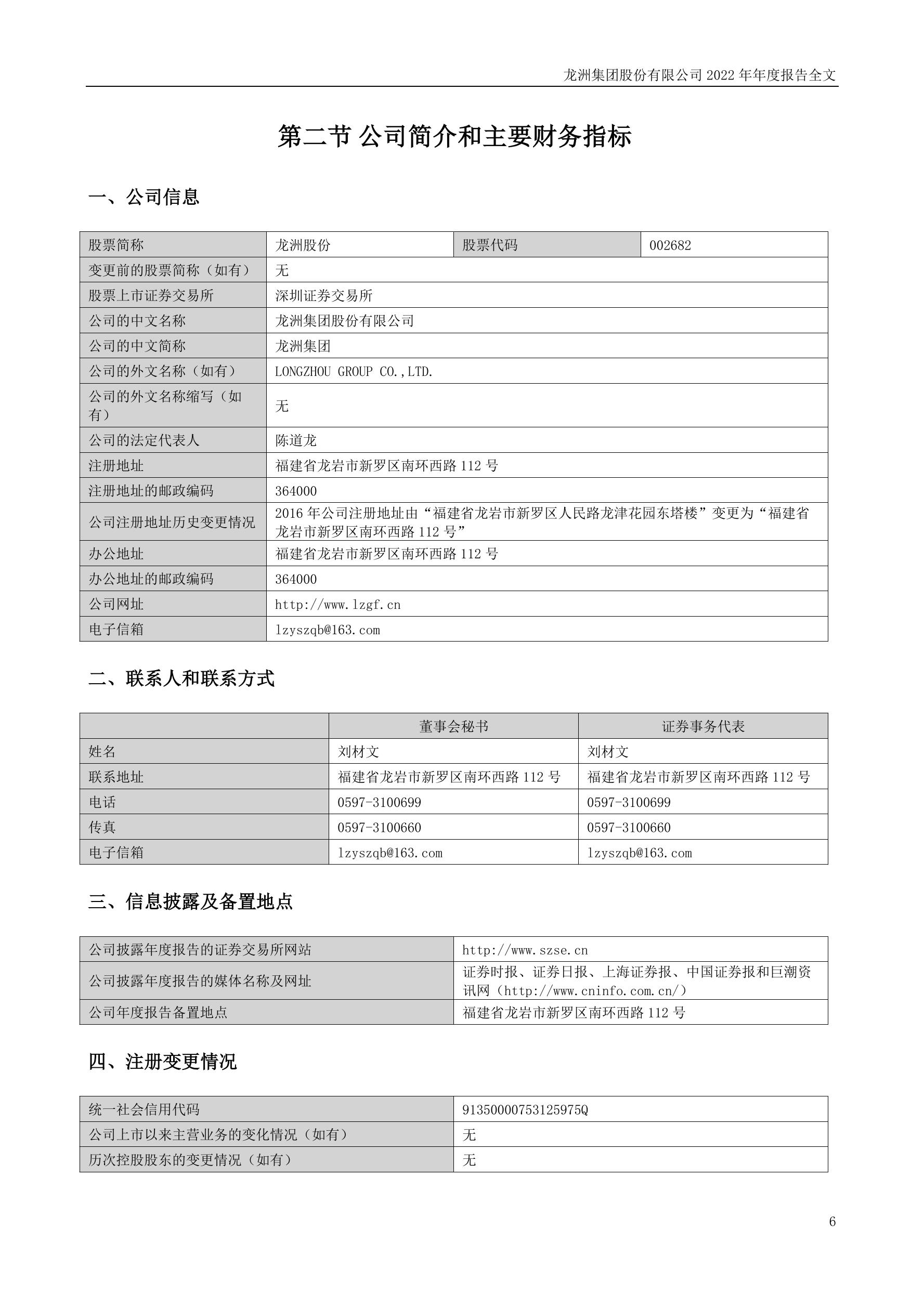 龙洲集团股份有限公司 2022 年年度报告全文

第二节 公司简介和主要财务指标

一、公司信息

| 股票简称 | 龙洲股份 | 股票代码 | 002682 |
|---|---|---|---|
| 变更前的股票简称（如有） | 无 | | |
| 股票上市证券交易所 | 深圳证券交易所 | | |
| 公司的中文名称 | 龙洲集团股份有限公司 | | |
| 公司的中文简称 | 龙洲集团 | | |
| 公司的外文名称（如有） | LONGZHOU GROUP CO.,LTD. | | |
| 公司的外文名称缩写（如有） | 无 | | |
| 公司的法定代表人 | 陈道龙 | | |
| 注册地址 | 福建省龙岩市新罗区南环西路 112 号 | | |
| 注册地址的邮政编码 | 364000 | | |
| 公司注册地址历史变更情况 | 2016 年公司注册地址由“福建省龙岩市新罗区人民路龙津花园东塔楼”变更为“福建省龙岩市新罗区南环西路 112 号” | | |
| 办公地址 | 福建省龙岩市新罗区南环西路 112 号 | | |
| 办公地址的邮政编码 | 364000 | | |
| 公司网址 | http://www.lzgf.cn | | |
| 电子信箱 | lzyszqb@163.com | | |

二、联系人和联系方式

| | 董事会秘书 | 证券事务代表 |
|---|---|---|
| 姓名 | 刘材文 | 刘材文 |
| 联系地址 | 福建省龙岩市新罗区南环西路 112 号 | 福建省龙岩市新罗区南环西路 112 号 |
| 电话 | 0597-3100699 | 0597-3100699 |
| 传真 | 0597-3100660 | 0597-3100660 |
| 电子信箱 | lzyszqb@163.com | lzyszqb@163.com |

三、信息披露及备置地点

| 公司披露年度报告的证券交易所网站 | http://www.szse.cn |
|---|---|
| 公司披露年度报告的媒体名称及网址 | 证券时报、证券日报、上海证券报、中国证券报和巨潮资讯网（http://www.cninfo.com.cn/） |
| 公司年度报告备置地点 | 福建省龙岩市新罗区南环西路 112 号 |

四、注册变更情况

| 统一社会信用代码 | 91350000753125975Q |
|---|---|
| 公司上市以来主营业务的变化情况（如有） | 无 |
| 历次控股股东的变更情况（如有） | 无 |

6